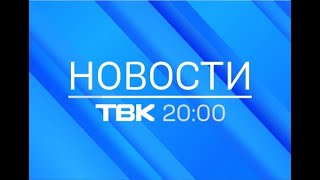 НОВОСТИ
ТВК 20:00